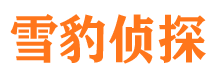 雪豹侦探